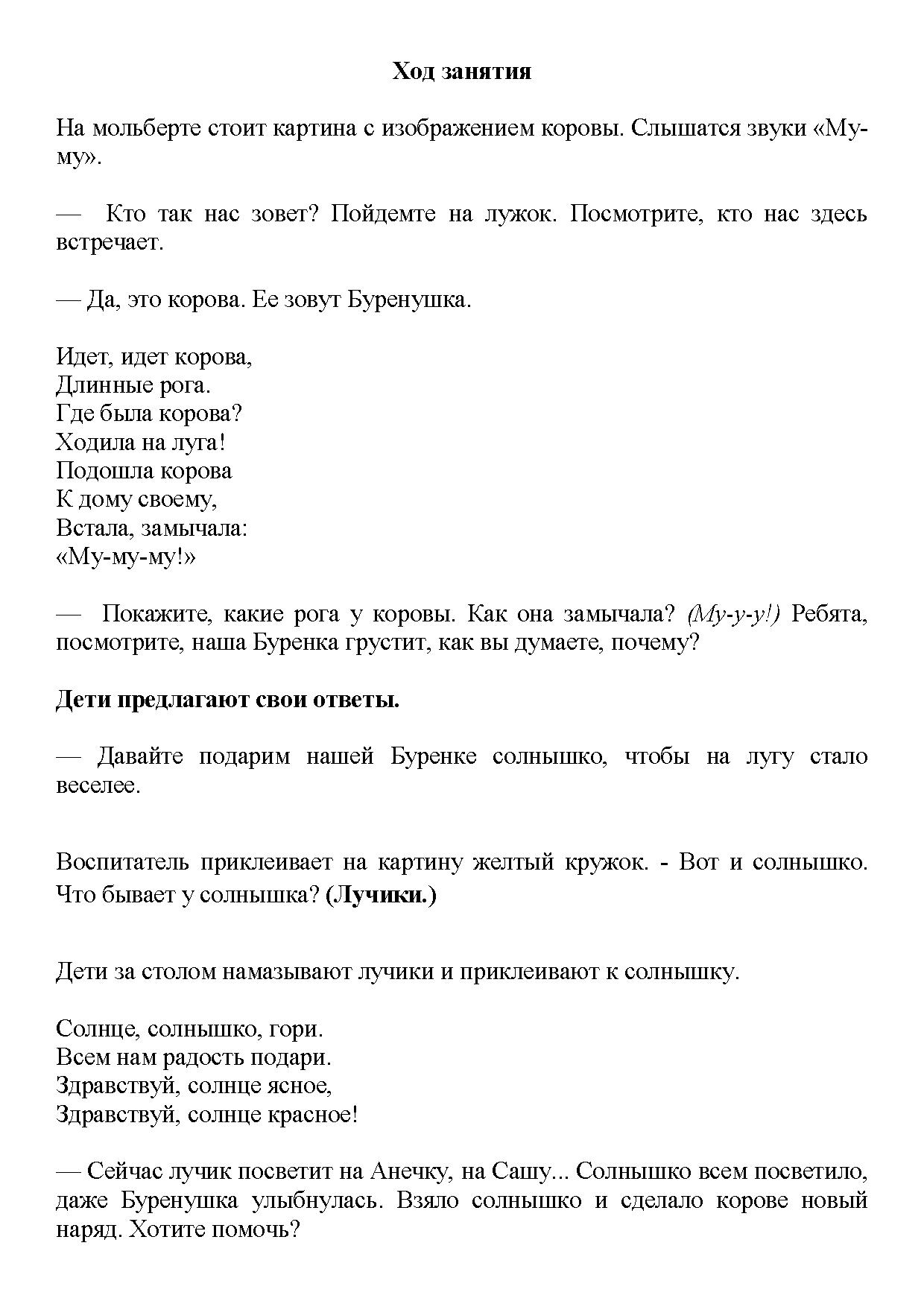 Ход занятия

На мольберте стоит картина с изображением коровы. Слышатся звуки «Му-му».

— Кто так нас зовет? Пойдемте на лужок. Посмотрите, кто нас здесь встречает.

— Да, это корова. Ее зовут Буренушка.

Идет, идет корова,
Длинные рога.
Где была корова?
Ходила на луга!
Подошла корова
К дому своему,
Встала, замычала:
«Му-му-му!»

— Покажите, какие рога у коровы. Как она замычала? (Му-у-у!) Ребята, посмотрите, наша Буренка грустит, как вы думаете, почему?

Дети предлагают свои ответы.

— Давайте подарим нашей Буренке солнышко, чтобы на лугу стало веселее.

Воспитатель приклеивает на картину желтый кружок. - Вот и солнышко. Что бывает у солнышка? (Лучики.)

Дети за столом намазывают лучики и приклеивают к солнышку.

Солнце, солнышко, гори.
Всем нам радость подари.
Здравствуй, солнце ясное,
Здравствуй, солнце красное!

— Сейчас лучик посветит на Анечку, на Сашу... Солнышко всем посветило, даже Буренушка улыбнулась. Взяло солнышко и сделало корове новый наряд. Хотите помочь?